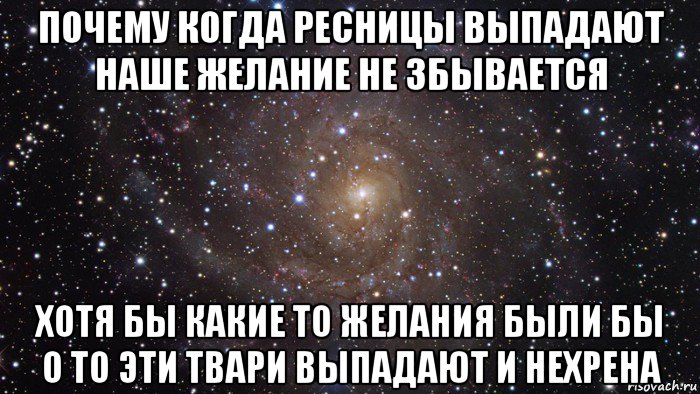 ПОЧЕМУ КОГДА РЕСНИЦЫ ВЫПАДАЮТ НАШЕ ЖЕЛАНИЕ НЕ ЗБЫВАЕТСЯ

ХОТЯ БЫ КАКИЕ ТО ЖЕЛАНИЯ БЫЛИ БЫ О ТО ЭТИ ТВАРИ ВЫПАДАЮТ И НЕХРЕНА

risovach.ru